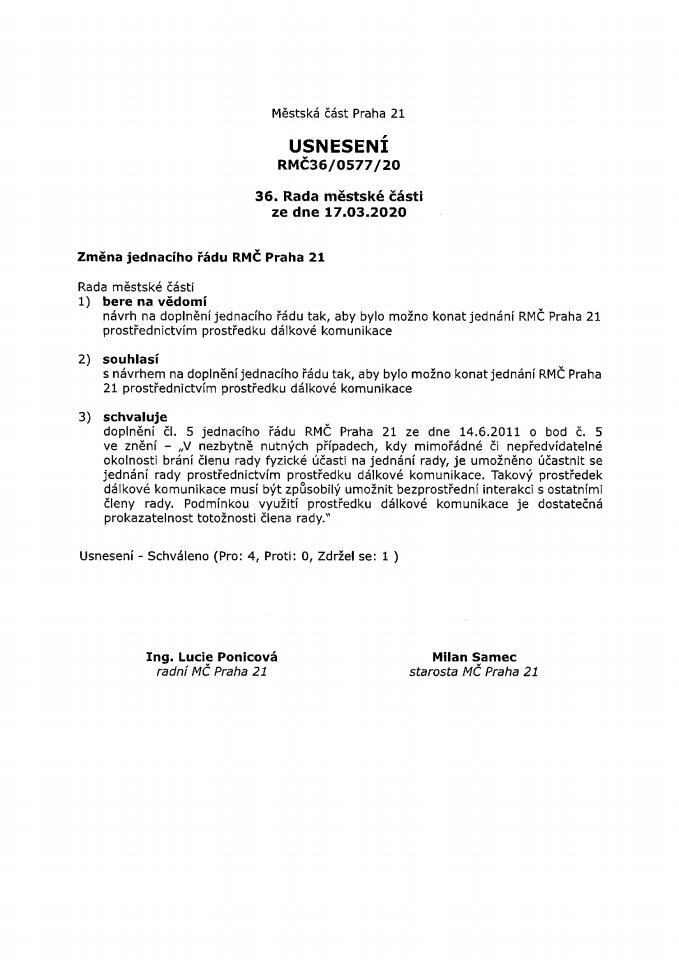 Městská část Praha 21

USNESENÍ
RMČ36/0577/20

36. Rada městské části
ze dne 17.03.2020

Změna jednacího řádu RMČ Praha 21

Rada městské části
1) bere na vědomí
návrh na doplnění jednacího řádu tak, aby bylo možno konat jednání RMČ Praha 21 prostřednictvím prostředku dálkové komunikace

2) souhlasí
s návrhem na doplnění jednacího řádu tak, aby bylo možno konat jednání RMČ Praha 21 prostřednictvím prostředku dálkové komunikace

3) schvaluje
doplnění čl. 5 jednacího řádu RMČ Praha 21 ze dne 14.6.2011 o bod č. 5 ve znění – „V nezbytně nutných případech, kdy mimořádné či nepředvídatelné okolnosti brání členu rady fyzické účasti na jednání rady, je umožněno účastnit se jednání rady prostřednictvím prostředku dálkové komunikace. Takový prostředek dálkové komunikace musí být způsobilý umožnit bezprostřední interakci s ostatními členy rady. Podmínkou využití prostředku dálkové komunikace je dostatečná prokazatelnost totožnosti člena rady."

Usnesení - Schváleno (Pro: 4, Proti: 0, Zdržel se: 1 )

Ing. Lucie Ponicová
radní MČ Praha 21

Milan Samec
starosta MČ Praha 21